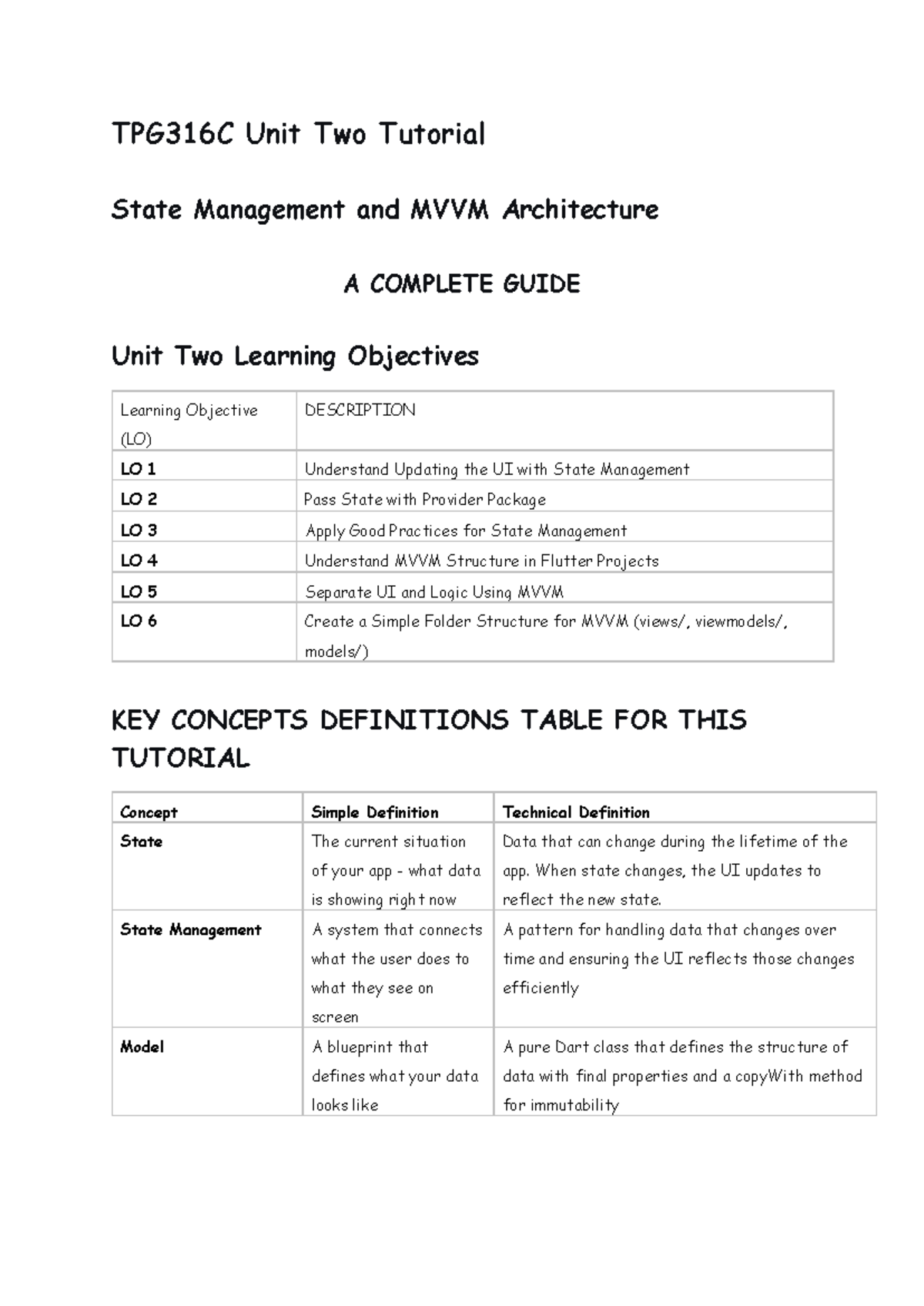 TPG316C Unit Two Tutorial

State Management and MVVM Architecture

A COMPLETE GUIDE

Unit Two Learning Objectives

| Learning Objective (LO) | DESCRIPTION |
|---|---|
| LO 1 | Understand Updating the UI with State Management |
| LO 2 | Pass State with Provider Package |
| LO 3 | Apply Good Practices for State Management |
| LO 4 | Understand MVVM Structure in Flutter Projects |
| LO 5 | Separate UI and Logic Using MVVM |
| LO 6 | Create a Simple Folder Structure for MVVM (views/, viewmodels/, models/) |

KEY CONCEPTS DEFINITIONS TABLE FOR THIS TUTORIAL

| Concept | Simple Definition | Technical Definition |
|---|---|---|
| State | The current situation of your app - what data is showing right now | Data that can change during the lifetime of the app. When state changes, the UI updates to reflect the new state. |
| State Management | A system that connects what the user does to what they see on screen | A pattern for handling data that changes over time and ensuring the UI reflects those changes efficiently |
| Model | A blueprint that defines what your data looks like | A pure Dart class that defines the structure of data with final properties and a copyWith method for immutability |